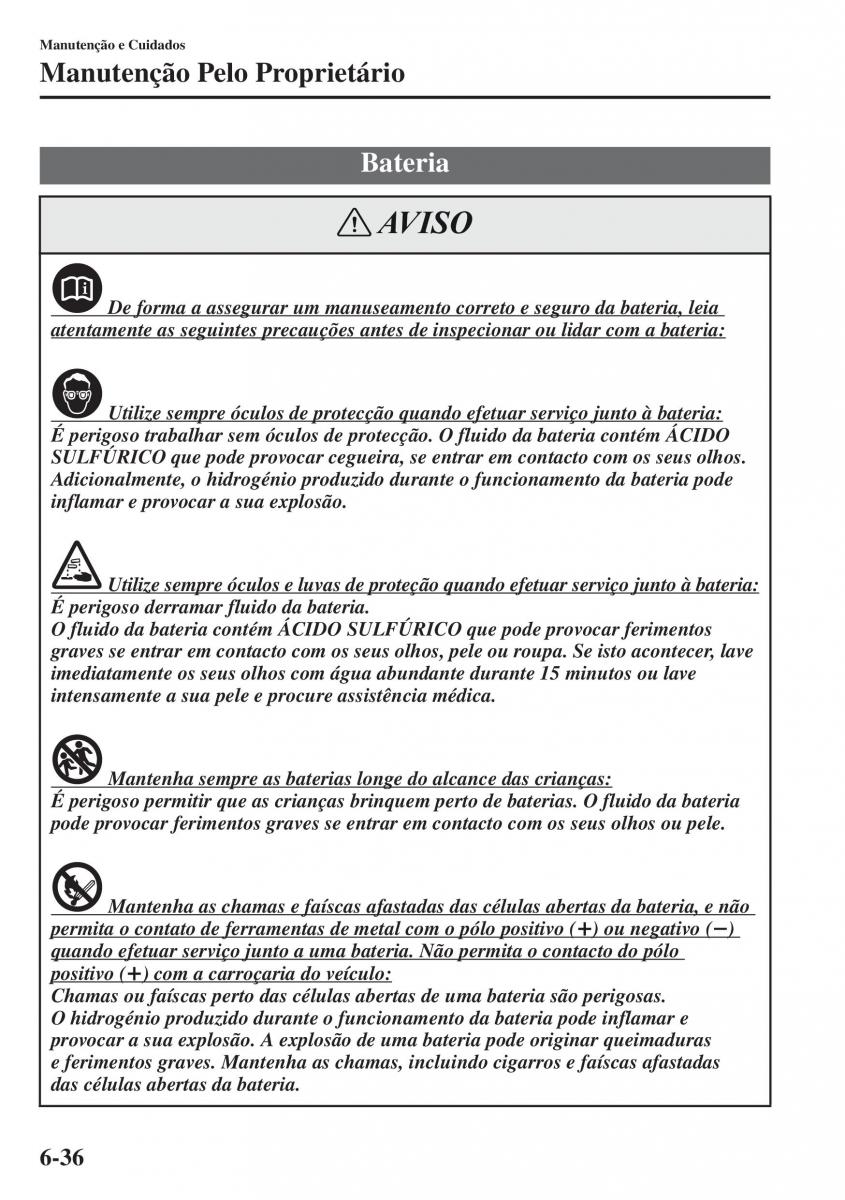 Manutenção e Cuidados

Manutenção Pelo Proprietário

Bateria

AVISO

De forma a assegurar um manuseamento correto e seguro da bateria, leia atentamente as seguintes precauções antes de inspecionar ou lidar com a bateria:

Utilize sempre óculos de protecção quando efetuar serviço junto à bateria:
É perigoso trabalhar sem óculos de protecção. O fluido da bateria contém ÁCIDO SULFÚRICO que pode provocar cegueira, se entrar em contacto com os seus olhos. Adicionalmente, o hidrogénio produzido durante o funcionamento da bateria pode inflamar e provocar a sua explosão.

Utilize sempre óculos e luvas de proteção quando efetuar serviço junto à bateria:
É perigoso derramar fluido da bateria.
O fluido da bateria contém ÁCIDO SULFÚRICO que pode provocar ferimentos graves se entrar em contacto com os seus olhos, pele ou roupa. Se isto acontecer, lave imediatamente os seus olhos com água abundante durante 15 minutos ou lave intensamente a sua pele e procure assistência médica.

Mantenha sempre as baterias longe do alcance das crianças:
É perigoso permitir que as crianças brinquem perto de baterias. O fluido da bateria pode provocar ferimentos graves se entrar em contacto com os seus olhos ou pele.

Mantenha as chamas e faíscas afastadas das células abertas da bateria, e não permita o contato de ferramentas de metal com o pólo positivo (+) ou negativo (−) quando efetuar serviço junto a uma bateria. Não permita o contacto do pólo positivo (+) com a carroçaria do veículo:
Chamas ou faíscas perto das células abertas de uma bateria são perigosas.
O hidrogénio produzido durante o funcionamento da bateria pode inflamar e provocar a sua explosão. A explosão de uma bateria pode originar queimaduras e ferimentos graves. Mantenha as chamas, incluindo cigarros e faíscas afastadas das células abertas da bateria.

6-36